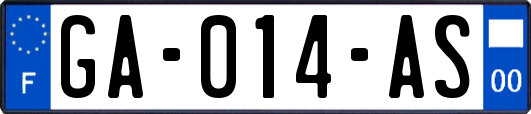 F
GA-014-AS
00